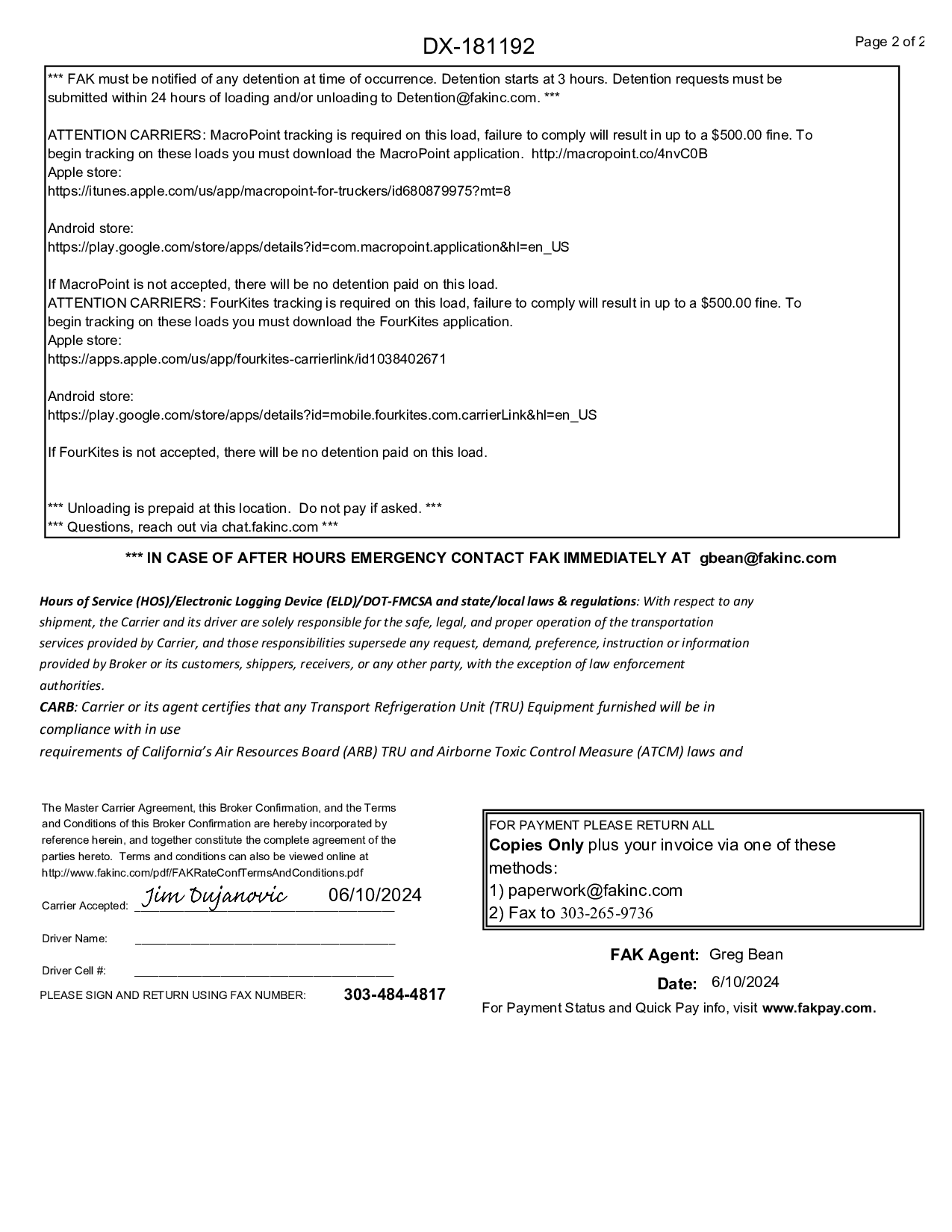 DX-181192

Page 2 of 2

*** FAK must be notified of any detention at time of occurrence. Detention starts at 3 hours. Detention requests must be submitted within 24 hours of loading and/or unloading to Detention@fakinc.com. ***

ATTENTION CARRIERS: MacroPoint tracking is required on this load, failure to comply will result in up to a $500.00 fine. To begin tracking on these loads you must download the MacroPoint application. http://macropoint.co/4nvC0B
Apple store:
https://itunes.apple.com/us/app/macropoint-for-truckers/id680879975?mt=8

Android store:
https://play.google.com/store/apps/details?id=com.macropoint.application&hl=en_US

If MacroPoint is not accepted, there will be no detention paid on this load.
ATTENTION CARRIERS: FourKites tracking is required on this load, failure to comply will result in up to a $500.00 fine. To begin tracking on these loads you must download the FourKites application.
Apple store:
https://apps.apple.com/us/app/fourkites-carrierlink/id1038402671

Android store:
https://play.google.com/store/apps/details?id=mobile.fourkites.com.carrierLink&hl=en_US

If FourKites is not accepted, there will be no detention paid on this load.

*** Unloading is prepaid at this location. Do not pay if asked. ***
*** Questions, reach out via chat.fakinc.com ***

*** IN CASE OF AFTER HOURS EMERGENCY CONTACT FAK IMMEDIATELY AT gbean@fakinc.com

Hours of Service (HOS)/Electronic Logging Device (ELD)/DOT-FMCSA and state/local laws & regulations: With respect to any shipment, the Carrier and its driver are solely responsible for the safe, legal, and proper operation of the transportation services provided by Carrier, and those responsibilities supersede any request, demand, preference, instruction or information provided by Broker or its customers, shippers, receivers, or any other party, with the exception of law enforcement authorities.
CARB: Carrier or its agent certifies that any Transport Refrigeration Unit (TRU) Equipment furnished will be in compliance with in use
requirements of California's Air Resources Board (ARB) TRU and Airborne Toxic Control Measure (ATCM) laws and

The Master Carrier Agreement, this Broker Confirmation, and the Terms and Conditions of this Broker Confirmation are hereby incorporated by reference herein, and together constitute the complete agreement of the parties hereto. Terms and conditions can also be viewed online at http://www.fakinc.com/pdf/FAKRateConfTermsAndConditions.pdf

Carrier Accepted: Jim Dujanovic 06/10/2024

Driver Name:

Driver Cell #:

PLEASE SIGN AND RETURN USING FAX NUMBER: 303-484-4817

FOR PAYMENT PLEASE RETURN ALL
Copies Only plus your invoice via one of these methods:
1) paperwork@fakinc.com
2) Fax to 303-265-9736

FAK Agent: Greg Bean
Date: 6/10/2024
For Payment Status and Quick Pay info, visit www.fakpay.com.